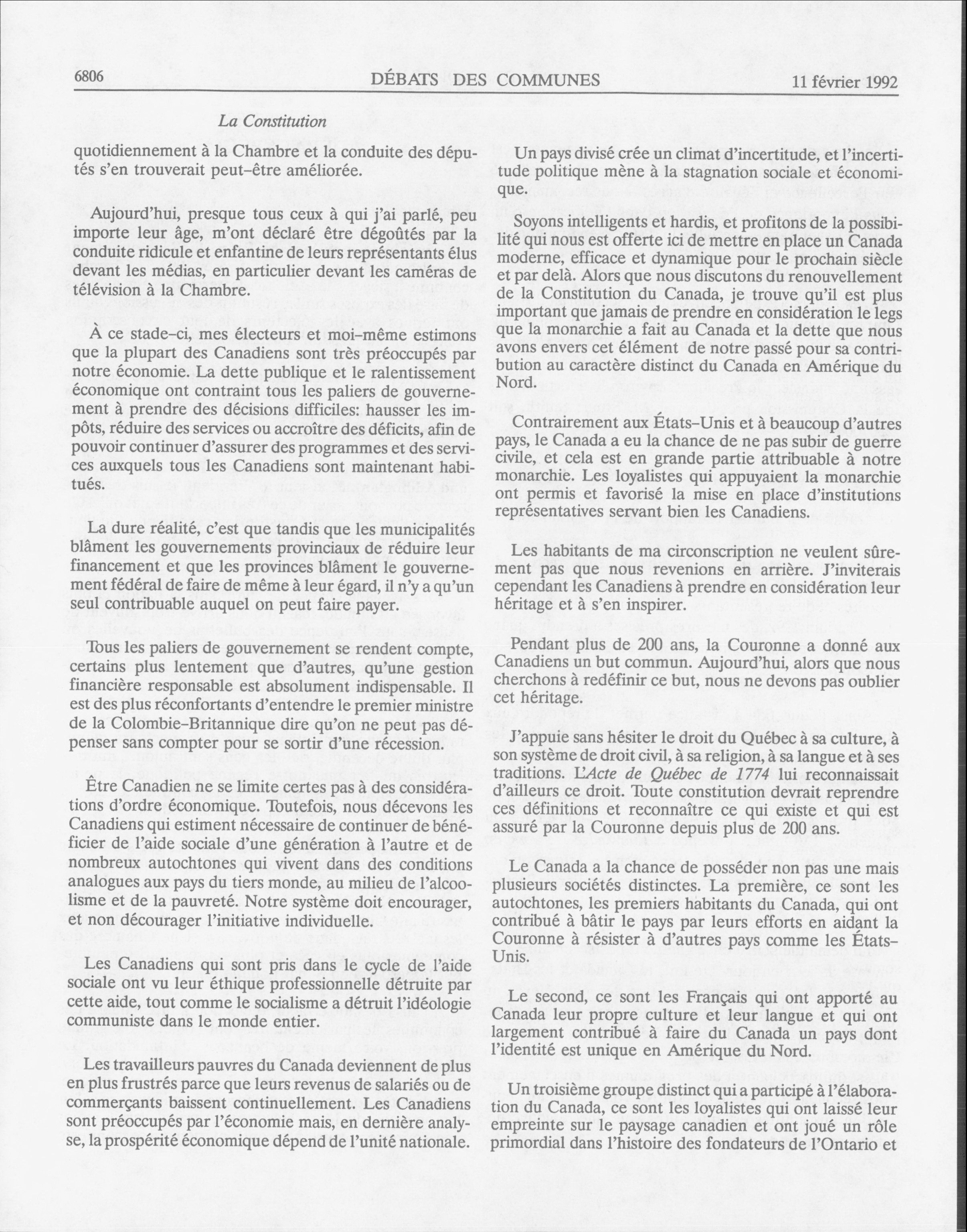 6806 DÉBATS DES COMMUNES 11 février 1992

La Constitution

quotidiennement à la Chambre et la conduite des députés s'en trouverait peut-être améliorée.

Aujourd'hui, presque tous ceux à qui j'ai parlé, peu importe leur âge, m'ont déclaré être dégoûtés par la conduite ridicule et enfantine de leurs représentants élus devant les médias, en particulier devant les caméras de télévision à la Chambre.

À ce stade-ci, mes électeurs et moi-même estimons que la plupart des Canadiens sont très préoccupés par notre économie. La dette publique et le ralentissement économique ont contraint tous les paliers de gouvernement à prendre des décisions difficiles: hausser les impôts, réduire des services ou accroître des déficits, afin de pouvoir continuer d'assurer des programmes et des services auxquels tous les Canadiens sont maintenant habitués.

La dure réalité, c'est que tandis que les municipalités blâment les gouvernements provinciaux de réduire leur financement et que les provinces blâment le gouvernement fédéral de faire de même à leur égard, il n'y a qu'un seul contribuable auquel on peut faire payer.

Tous les paliers de gouvernement se rendent compte, certains plus lentement que d'autres, qu'une gestion financière responsable est absolument indispensable. Il est des plus réconfortants d'entendre le premier ministre de la Colombie-Britannique dire qu'on ne peut pas dépenser sans compter pour se sortir d'une récession.

Être Canadien ne se limite certes pas à des considérations d'ordre économique. Toutefois, nous décevons les Canadiens qui estiment nécessaire de continuer de bénéficier de l'aide sociale d'une génération à l'autre et de nombreux autochtones qui vivent dans des conditions analogues aux pays du tiers monde, au milieu de l'alcoolisme et de la pauvreté. Notre système doit encourager, et non décourager l'initiative individuelle.

Les Canadiens qui sont pris dans le cycle de l'aide sociale ont vu leur éthique professionnelle détruite par cette aide, tout comme le socialisme a détruit l'idéologie communiste dans le monde entier.

Les travailleurs pauvres du Canada deviennent de plus en plus frustrés parce que leurs revenus de salariés ou de commerçants baissent continuellement. Les Canadiens sont préoccupés par l'économie mais, en dernière analyse, la prospérité économique dépend de l'unité nationale.

Un pays divisé crée un climat d'incertitude, et l'incertitude politique mène à la stagnation sociale et économique.

Soyons intelligents et hardis, et profitons de la possibilité qui nous est offerte ici de mettre en place un Canada moderne, efficace et dynamique pour le prochain siècle et par delà. Alors que nous discutons du renouvellement de la Constitution du Canada, je trouve qu'il est plus important que jamais de prendre en considération le legs que la monarchie a fait au Canada et la dette que nous avons envers cet élément de notre passé pour sa contribution au caractère distinct du Canada en Amérique du Nord.

Contrairement aux États-Unis et à beaucoup d'autres pays, le Canada a eu la chance de ne pas subir de guerre civile, et cela est en grande partie attribuable à notre monarchie. Les loyalistes qui appuyaient la monarchie ont permis et favorisé la mise en place d'institutions représentatives servant bien les Canadiens.

Les habitants de ma circonscription ne veulent sûrement pas que nous revenions en arrière. J'inviterais cependant les Canadiens à prendre en considération leur héritage et à s'en inspirer.

Pendant plus de 200 ans, la Couronne a donné aux Canadiens un but commun. Aujourd'hui, alors que nous cherchons à redéfinir ce but, nous ne devons pas oublier cet héritage.

J'appuie sans hésiter le droit du Québec à sa culture, à son système de droit civil, à sa religion, à sa langue et à ses traditions. L'Acte de Québec de 1774 lui reconnaissait d'ailleurs ce droit. Toute constitution devrait reprendre ces définitions et reconnaître ce qui existe et qui est assuré par la Couronne depuis plus de 200 ans.

Le Canada a la chance de posséder non pas une mais plusieurs sociétés distinctes. La première, ce sont les autochtones, les premiers habitants du Canada, qui ont contribué à bâtir le pays par leurs efforts en aidant la Couronne à résister à d'autres pays comme les États-Unis.

Le second, ce sont les Français qui ont apporté au Canada leur propre culture et leur langue et qui ont largement contribué à faire du Canada un pays dont l'identité est unique en Amérique du Nord.

Un troisième groupe distinct qui a participé à l'élaboration du Canada, ce sont les loyalistes qui ont laissé leur empreinte sur le paysage canadien et ont joué un rôle primordial dans l'histoire des fondateurs de l'Ontario et